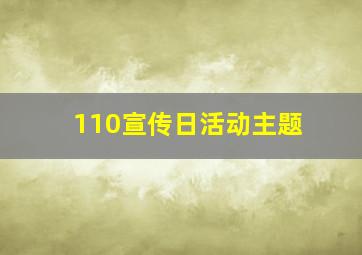 110宣传日活动主题